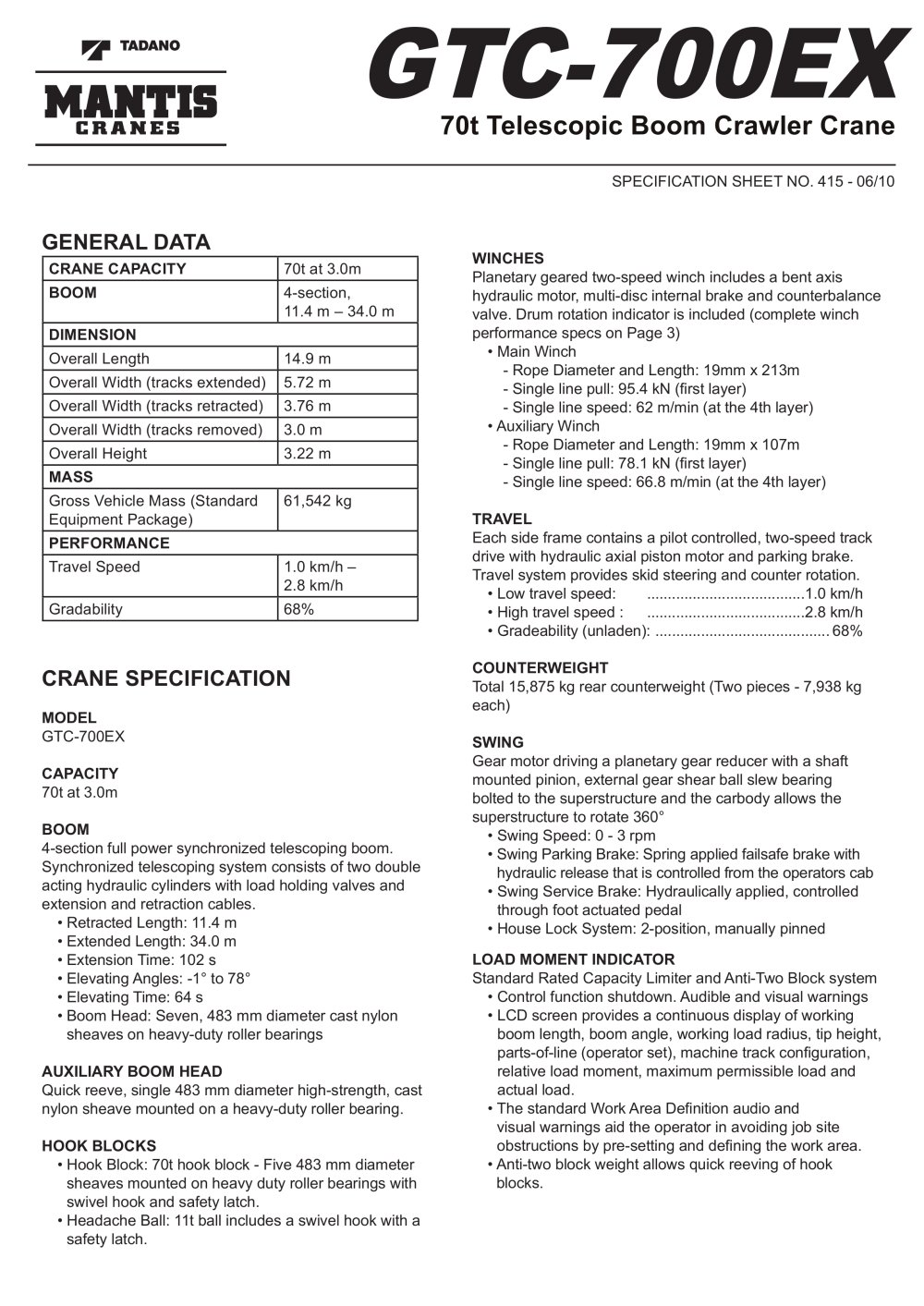 TADANO

MANTIS
CRANES

GTC-700EX
70t Telescopic Boom Crawler Crane

SPECIFICATION SHEET NO. 415 - 06/10

GENERAL DATA

| CRANE CAPACITY | 70t at 3.0m |
|---|---|
| BOOM | 4-section, 11.4 m – 34.0 m |
| DIMENSION | |
| Overall Length | 14.9 m |
| Overall Width (tracks extended) | 5.72 m |
| Overall Width (tracks retracted) | 3.76 m |
| Overall Width (tracks removed) | 3.0 m |
| Overall Height | 3.22 m |
| MASS | |
| Gross Vehicle Mass (Standard Equipment Package) | 61,542 kg |
| PERFORMANCE | |
| Travel Speed | 1.0 km/h – 2.8 km/h |
| Gradability | 68% |

CRANE SPECIFICATION

MODEL
GTC-700EX

CAPACITY
70t at 3.0m

BOOM
4-section full power synchronized telescoping boom. Synchronized telescoping system consists of two double acting hydraulic cylinders with load holding valves and extension and retraction cables.
• Retracted Length: 11.4 m
• Extended Length: 34.0 m
• Extension Time: 102 s
• Elevating Angles: -1° to 78°
• Elevating Time: 64 s
• Boom Head: Seven, 483 mm diameter cast nylon sheaves on heavy-duty roller bearings

AUXILIARY BOOM HEAD
Quick reeve, single 483 mm diameter high-strength, cast nylon sheave mounted on a heavy-duty roller bearing.

HOOK BLOCKS
• Hook Block: 70t hook block - Five 483 mm diameter sheaves mounted on heavy duty roller bearings with swivel hook and safety latch.
• Headache Ball: 11t ball includes a swivel hook with a safety latch.

WINCHES
Planetary geared two-speed winch includes a bent axis hydraulic motor, multi-disc internal brake and counterbalance valve. Drum rotation indicator is included (complete winch performance specs on Page 3)
• Main Winch
- Rope Diameter and Length: 19mm x 213m
- Single line pull: 95.4 kN (first layer)
- Single line speed: 62 m/min (at the 4th layer)
• Auxiliary Winch
- Rope Diameter and Length: 19mm x 107m
- Single line pull: 78.1 kN (first layer)
- Single line speed: 66.8 m/min (at the 4th layer)

TRAVEL
Each side frame contains a pilot controlled, two-speed track drive with hydraulic axial piston motor and parking brake. Travel system provides skid steering and counter rotation.
• Low travel speed: 1.0 km/h
• High travel speed : 2.8 km/h
• Gradeability (unladen): 68%

COUNTERWEIGHT
Total 15,875 kg rear counterweight (Two pieces - 7,938 kg each)

SWING
Gear motor driving a planetary gear reducer with a shaft mounted pinion, external gear shear ball slew bearing bolted to the superstructure and the carbody allows the superstructure to rotate 360°
• Swing Speed: 0 - 3 rpm
• Swing Parking Brake: Spring applied failsafe brake with hydraulic release that is controlled from the operators cab
• Swing Service Brake: Hydraulically applied, controlled through foot actuated pedal
• House Lock System: 2-position, manually pinned

LOAD MOMENT INDICATOR
Standard Rated Capacity Limiter and Anti-Two Block system
• Control function shutdown. Audible and visual warnings
• LCD screen provides a continuous display of working boom length, boom angle, working load radius, tip height, parts-of-line (operator set), machine track configuration, relative load moment, maximum permissible load and actual load.
• The standard Work Area Definition audio and visual warnings aid the operator in avoiding job site obstructions by pre-setting and defining the work area.
• Anti-two block weight allows quick reeving of hook blocks.